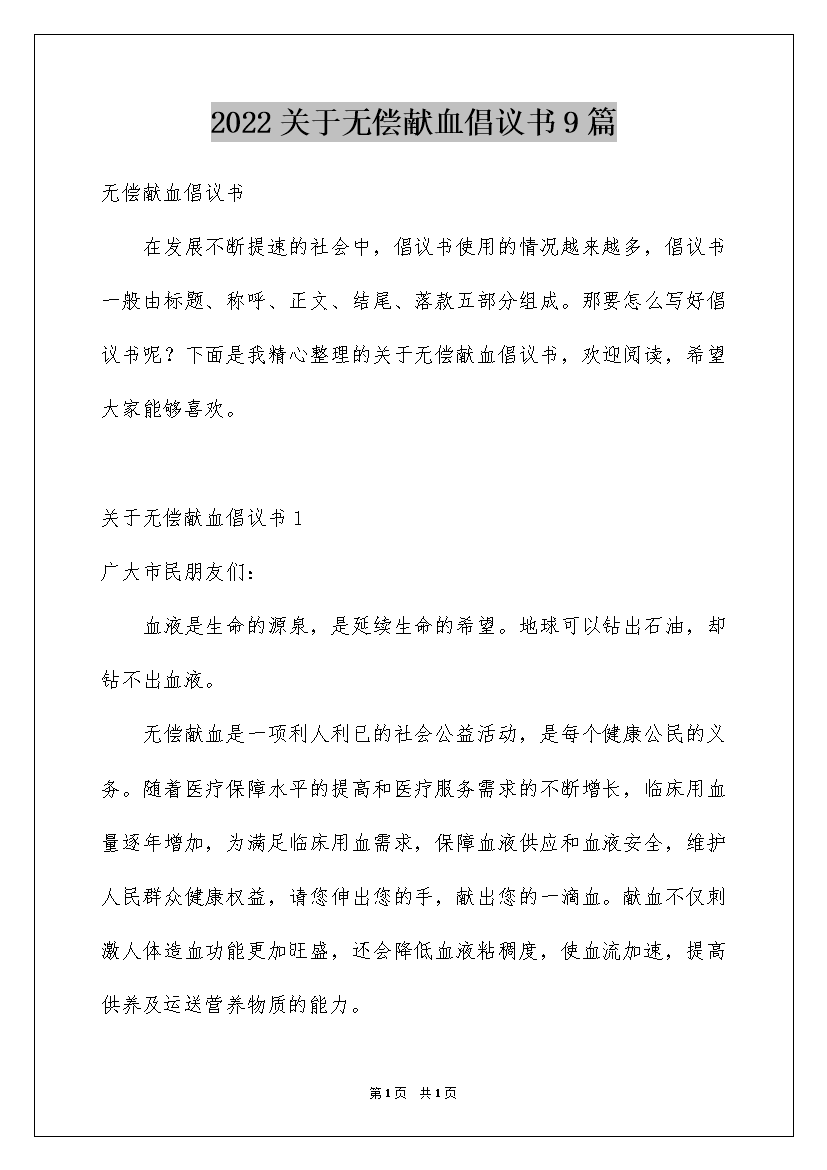 2022关于无偿献血倡议书9篇

无偿献血倡议书

在发展不断提速的社会中，倡议书使用的情况越来越多，倡议书一般由标题、称呼、正文、结尾、落款五部分组成。那要怎么写好倡议书呢？下面是我精心整理的关于无偿献血倡议书，欢迎阅读，希望大家能够喜欢。

关于无偿献血倡议书1

广大市民朋友们：

血液是生命的源泉，是延续生命的希望。地球可以钻出石油，却钻不出血液。

无偿献血是一项利人利已的社会公益活动，是每个健康公民的义务。随着医疗保障水平的提高和医疗服务需求的不断增长，临床用血量逐年增加，为满足临床用血需求，保障血液供应和血液安全，维护人民群众健康权益，请您伸出您的手，献出您的一滴血。献血不仅刺激人体造血功能更加旺盛，还会降低血液粘稠度，使血流加速，提高供养及运送营养物质的能力。

第1页 共1页